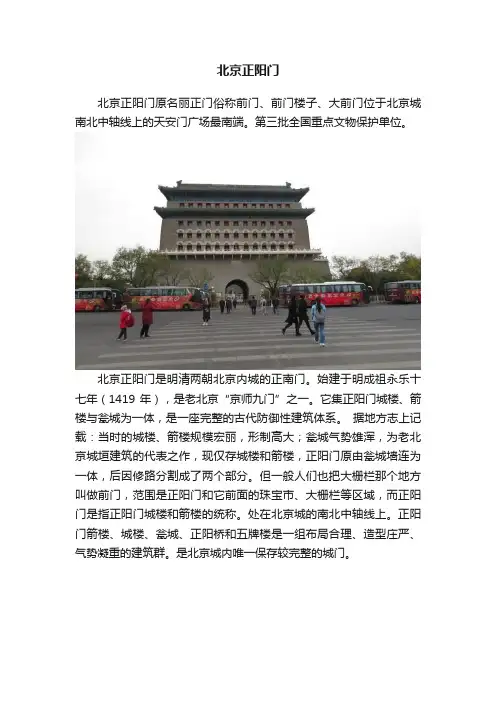 北京正阳门

北京正阳门原名丽正门俗称前门、前门楼子、大前门位于北京城南北中轴线上的天安门广场最南端。第三批全国重点文物保护单位。

北京正阳门是明清两朝北京内城的正南门。始建于明成祖永乐十七年（1419 年），是老北京“京师九门”之一。它集正阳门城楼、箭楼与瓮城为一体，是一座完整的古代防御性建筑体系。 据地方志上记载：当时的城楼、箭楼规模宏丽，形制高大；瓮城气势雄浑，为老北京城垣建筑的代表之作，现仅存城楼和箭楼，正阳门原由瓮城墙连为一体，后因修路分割成了两个部分。但一般人们也把大栅栏那个地方叫做前门，范围是正阳门和它前面的珠宝市、大栅栏等区域，而正阳门是指正阳门城楼和箭楼的统称。处在北京城的南北中轴线上。正阳门箭楼、城楼、瓮城、正阳桥和五牌楼是一组布局合理、造型庄严、气势凝重的建筑群。是北京城内唯一保存较完整的城门。